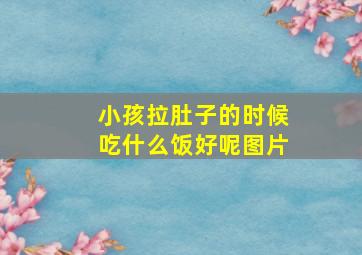 小孩拉肚子的时候吃什么饭好呢图片